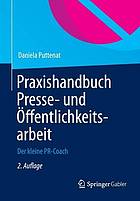 Daniela Puttenat

Praxishandbuch Presse- und Öffentlichkeitsarbeit

Der kleine PR-Coach

2. Auflage

Springer Gabler